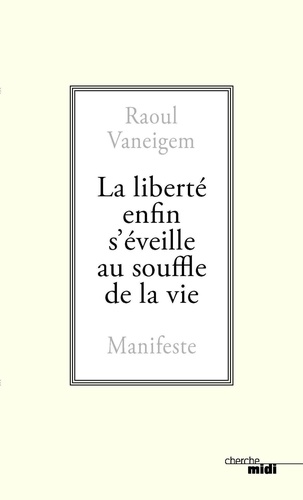 Raoul Vaneigem

La liberté enfin s'éveille au souffle de la vie

Manifeste

cherche midi